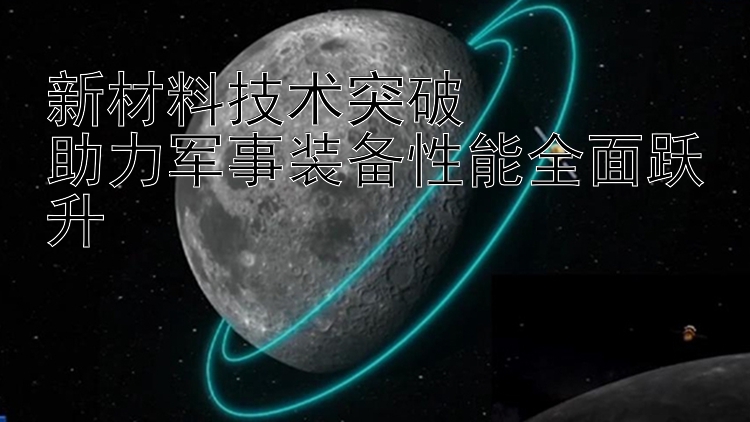 新材料技术突破
助力军事装备性能全面跃升